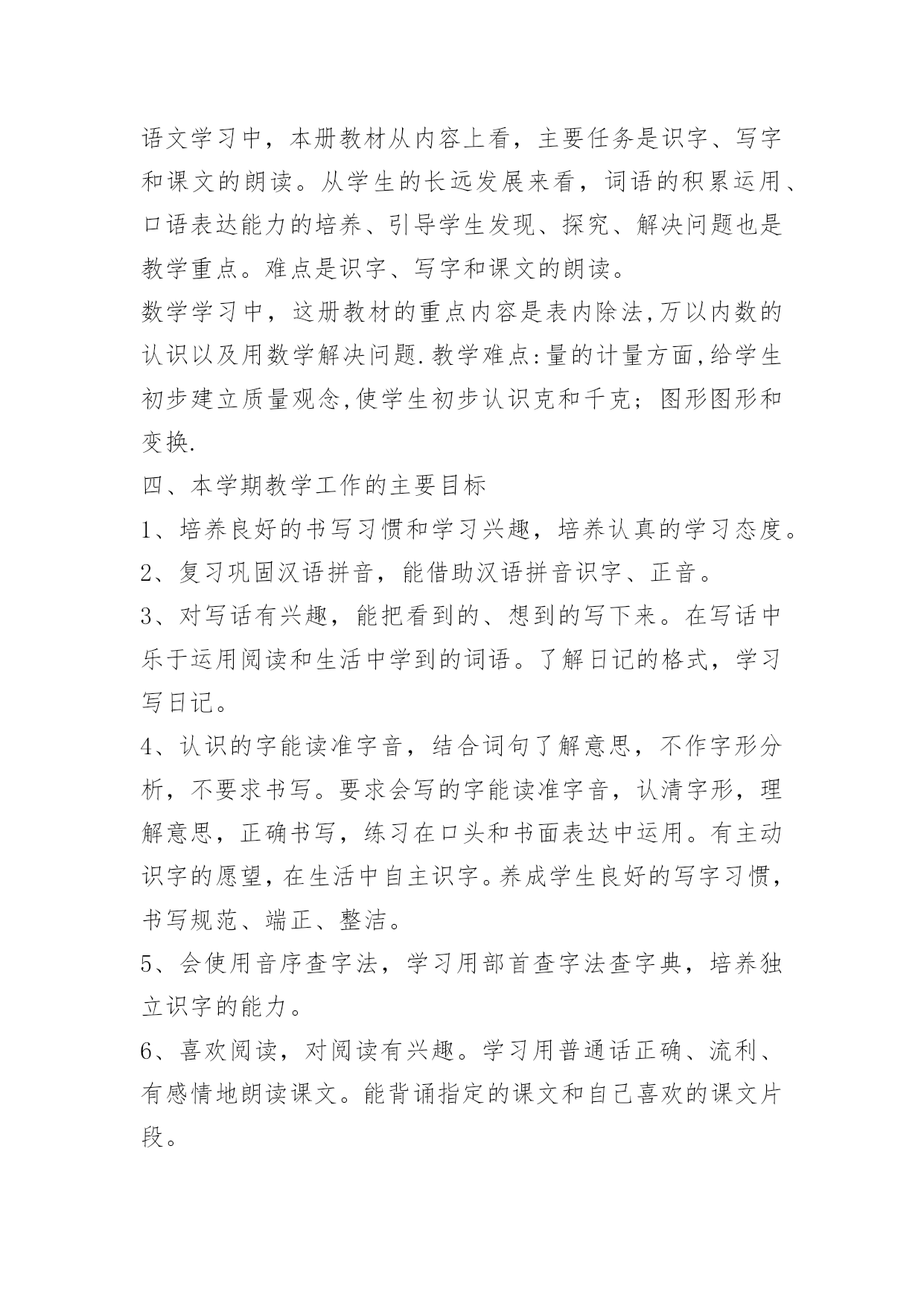 语文学习中，本册教材从内容上看，主要任务是识字、写字和课文的朗读。从学生的长远发展来看，词语的积累运用、口语表达能力的培养、引导学生发现、探究、解决问题也是教学重点。难点是识字、写字和课文的朗读。

数学学习中，这册教材的重点内容是表内除法,万以内数的认识以及用数学解决问题.教学难点:量的计量方面,给学生初步建立质量观念,使学生初步认识克和千克；图形图形和变换.

四、本学期教学工作的主要目标

1、培养良好的书写习惯和学习兴趣，培养认真的学习态度。

2、复习巩固汉语拼音，能借助汉语拼音识字、正音。

3、对写话有兴趣，能把看到的、想到的写下来。在写话中乐于运用阅读和生活中学到的词语。了解日记的格式，学习写日记。

4、认识的字能读准字音，结合词句了解意思，不作字形分析，不要求书写。要求会写的字能读准字音，认清字形，理解意思，正确书写，练习在口头和书面表达中运用。有主动识字的愿望，在生活中自主识字。养成学生良好的写字习惯，书写规范、端正、整洁。

5、会使用音序查字法，学习用部首查字法查字典，培养独立识字的能力。

6、喜欢阅读，对阅读有兴趣。学习用普通话正确、流利、有感情地朗读课文。能背诵指定的课文和自己喜欢的课文片段。